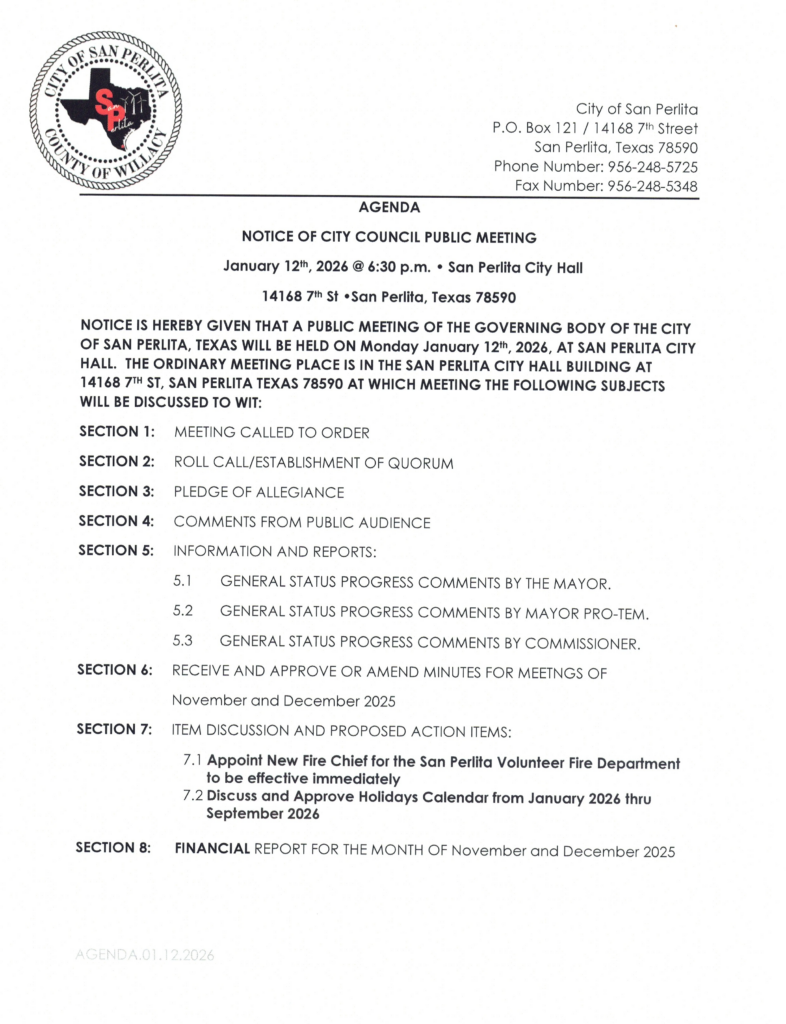 CITY OF SAN PERLITA
COUNTY OF WILLACY
SP

City of San Perlita
P.O. Box 121 / 14168 7th Street
San Perlita, Texas 78590
Phone Number: 956-248-5725
Fax Number: 956-248-5348

AGENDA

NOTICE OF CITY COUNCIL PUBLIC MEETING

January 12th, 2026 @ 6:30 p.m. • San Perlita City Hall

14168 7th St •San Perlita, Texas 78590

NOTICE IS HEREBY GIVEN THAT A PUBLIC MEETING OF THE GOVERNING BODY OF THE CITY OF SAN PERLITA, TEXAS WILL BE HELD ON Monday January 12th, 2026, AT SAN PERLITA CITY HALL. THE ORDINARY MEETING PLACE IS IN THE SAN PERLITA CITY HALL BUILDING AT 14168 7TH ST, SAN PERLITA TEXAS 78590 AT WHICH MEETING THE FOLLOWING SUBJECTS WILL BE DISCUSSED TO WIT:

SECTION 1: MEETING CALLED TO ORDER

SECTION 2: ROLL CALL/ESTABLISHMENT OF QUORUM

SECTION 3: PLEDGE OF ALLEGIANCE

SECTION 4: COMMENTS FROM PUBLIC AUDIENCE

SECTION 5: INFORMATION AND REPORTS:

5.1 GENERAL STATUS PROGRESS COMMENTS BY THE MAYOR.

5.2 GENERAL STATUS PROGRESS COMMENTS BY MAYOR PRO-TEM.

5.3 GENERAL STATUS PROGRESS COMMENTS BY COMMISSIONER.

SECTION 6: RECEIVE AND APPROVE OR AMEND MINUTES FOR MEETNGS OF November and December 2025

SECTION 7: ITEM DISCUSSION AND PROPOSED ACTION ITEMS:

7.1 Appoint New Fire Chief for the San Perlita Volunteer Fire Department to be effective immediately
7.2 Discuss and Approve Holidays Calendar from January 2026 thru September 2026

SECTION 8: FINANCIAL REPORT FOR THE MONTH OF November and December 2025

AGENDA.01.12.2026